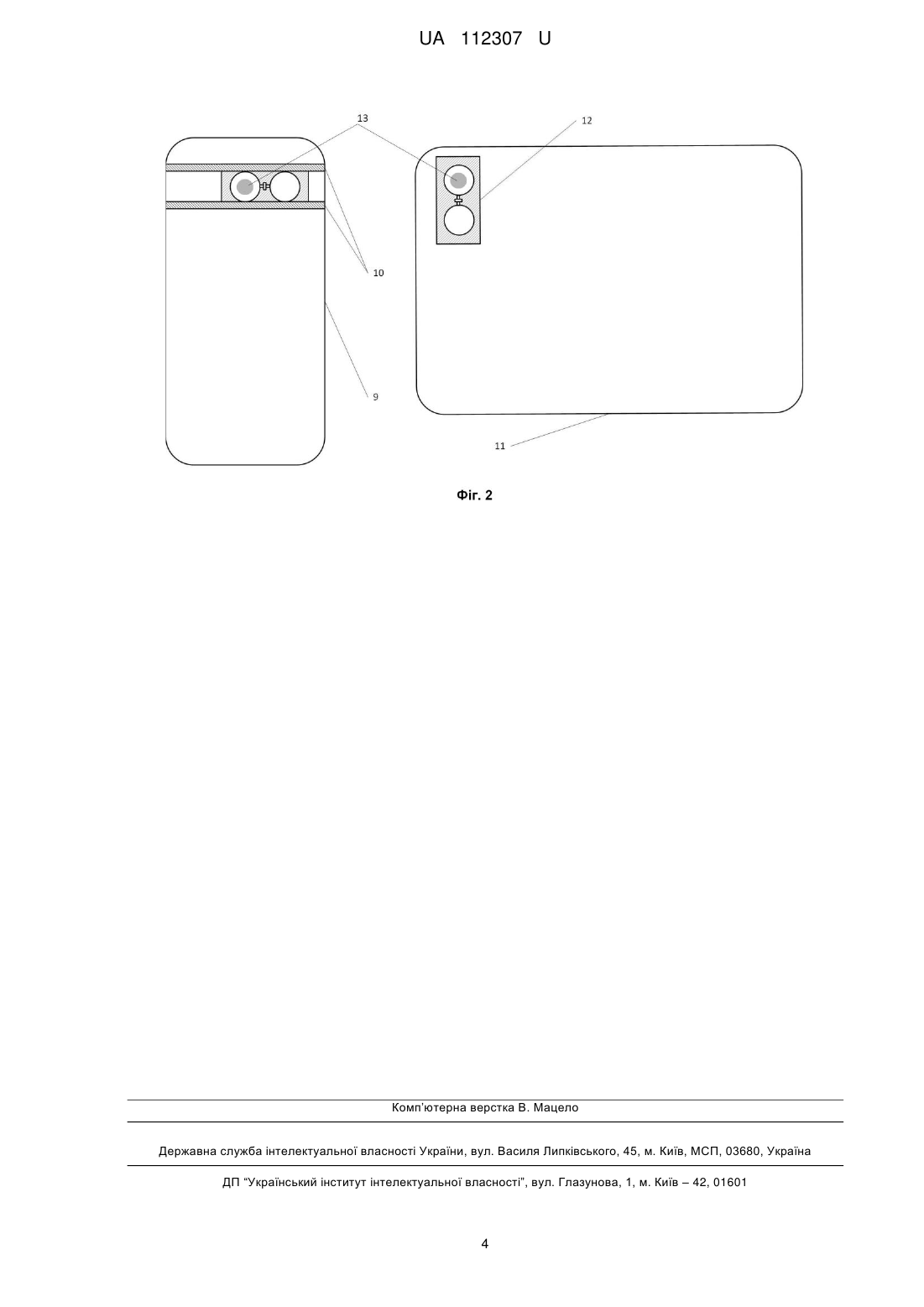 UA 112307 U

13

12

10

9

11

Фіг. 2

Комп'ютерна верстка В. Мацело

Державна служба інтелектуальної власності України, вул. Василя Липківського, 45, м. Київ, МСП, 03680, Україна

ДП "Український інститут інтелектуальної власності", вул. Глазунова, 1, м. Київ – 42, 01601

4